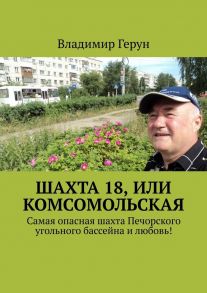 Владимир Герун

ШАХТА 18, ИЛИ КОМСОМОЛЬСКАЯ

Самая опасная шахта Печорского угольного бассейна и любовь!